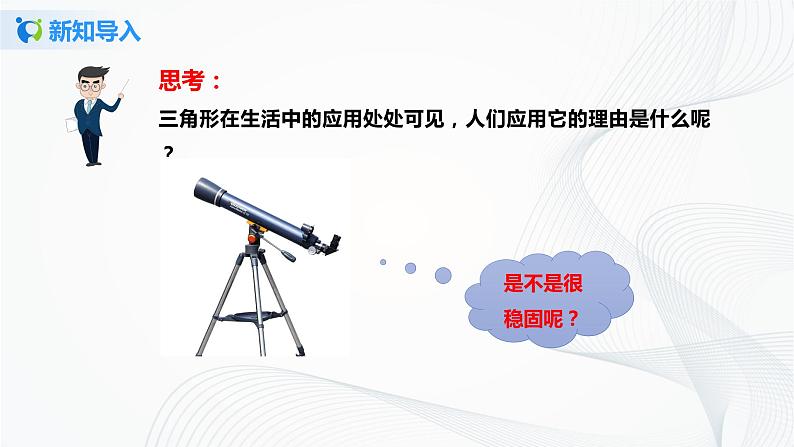 新知导入

思考：

三角形在生活中的应用处处可见，人们应用它的理由是什么呢？

是不是很稳固呢？